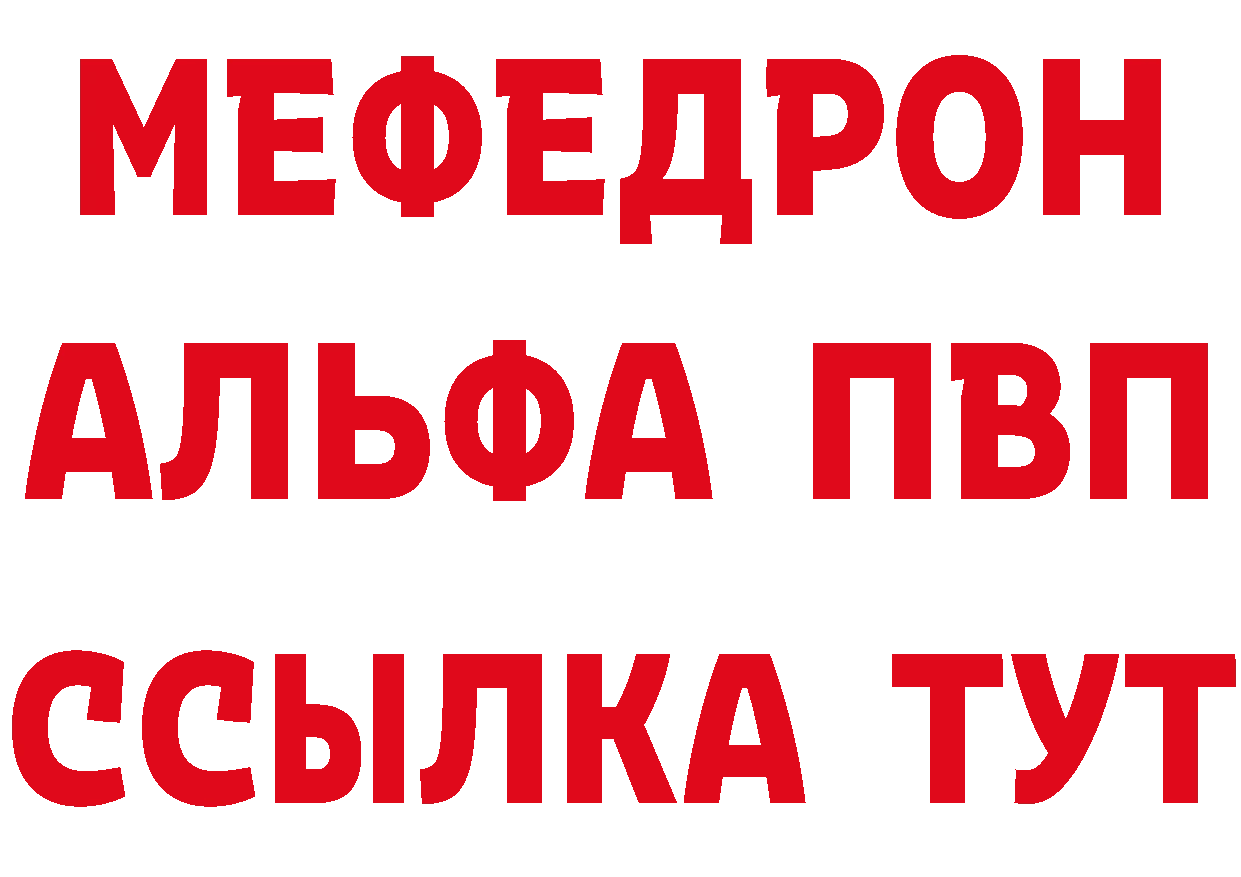 МЕФЕДРОН
АЛЬФА ПВП
ССЫЛКА ТУТ